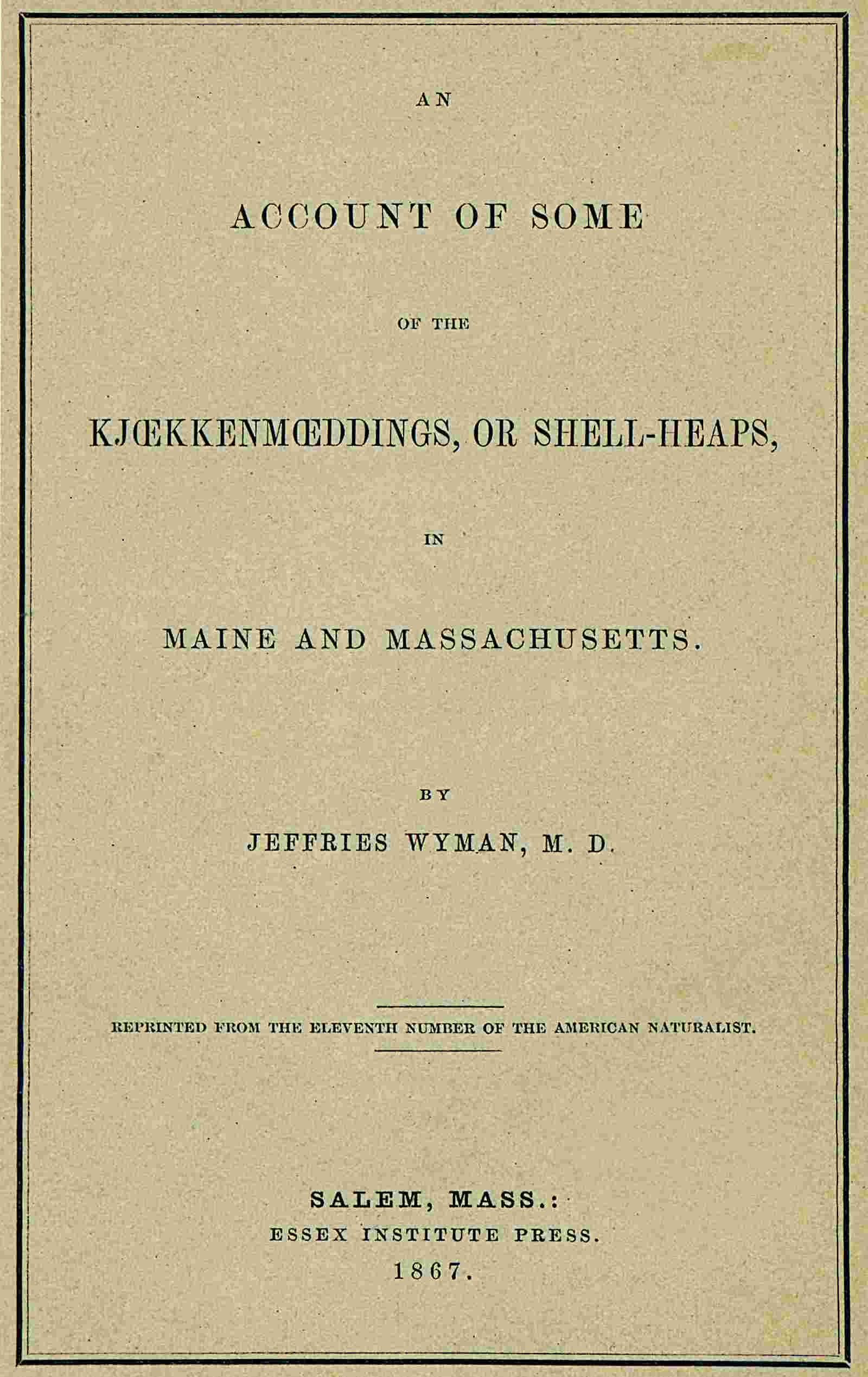 AN

ACCOUNT OF SOME

OF THE

KJŒKKENMŒDDINGS, OR SHELL-HEAPS,

IN

MAINE AND MASSACHUSETTS.

BY

JEFFRIES WYMAN, M. D.

REPRINTED FROM THE ELEVENTH NUMBER OF THE AMERICAN NATURALIST.

SALEM, MASS.:
ESSEX INSTITUTE PRESS.
1867.